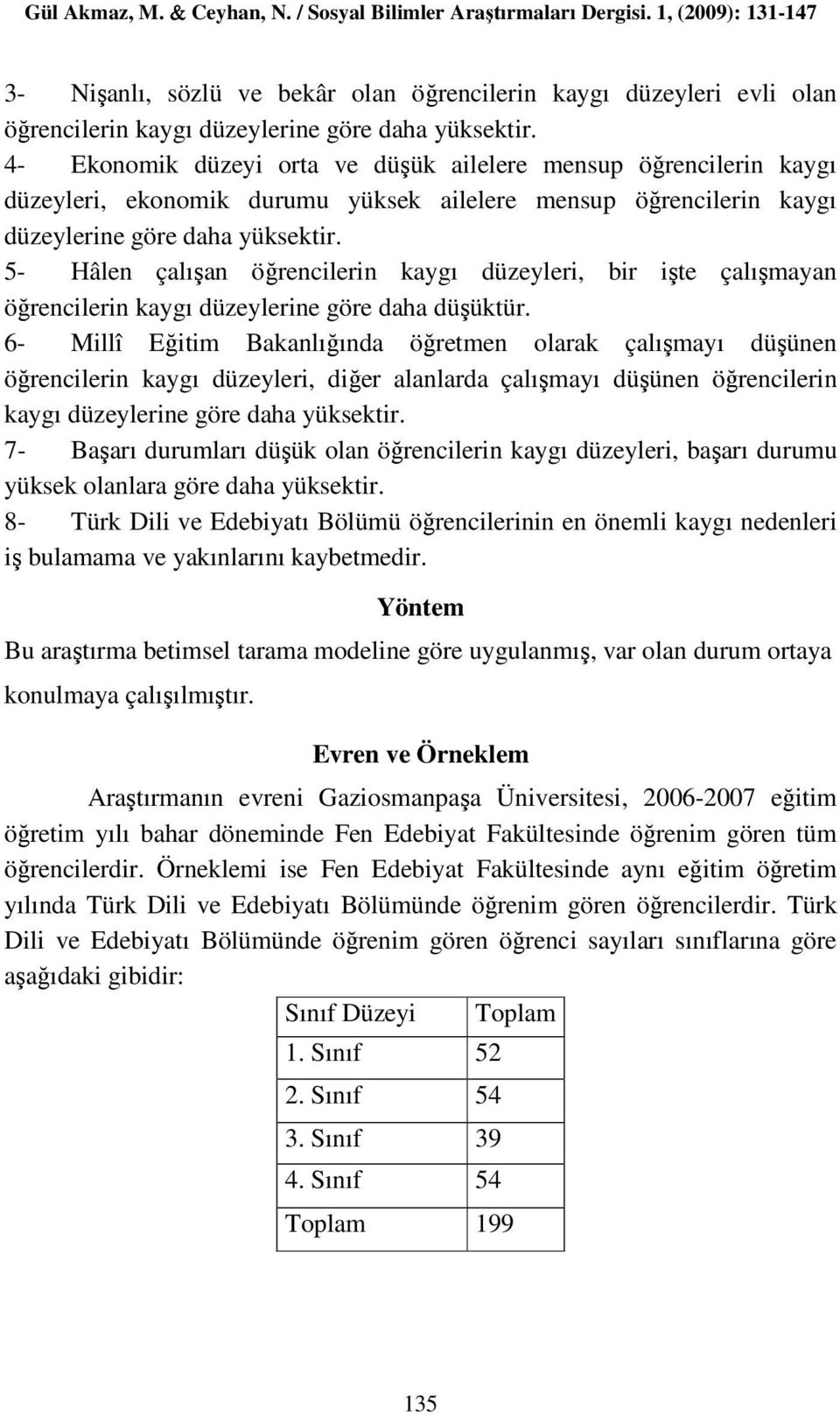 Gül Akmaz, M. & Ceyhan, N. / Sosyal Bilimler Araştırmaları Dergisi. 1, (2009): 131-147

3- Nişanlı, sözlü ve bekâr olan öğrencilerin kaygı düzeyleri evli olan öğrencilerin kaygı düzeylerine göre daha yüksektir.

4- Ekonomik düzeyi orta ve düşük ailelere mensup öğrencilerin kaygı düzeyleri, ekonomik durumu yüksek ailelere mensup öğrencilerin kaygı düzeylerine göre daha yüksektir.

5- Hâlen çalışan öğrencilerin kaygı düzeyleri, bir işte çalışmayan öğrencilerin kaygı düzeylerine göre daha düşüktür.

6- Millî Eğitim Bakanlığında öğretmen olarak çalışmayı düşünen öğrencilerin kaygı düzeyleri, diğer alanlarda çalışmayı düşünen öğrencilerin kaygı düzeylerine göre daha yüksektir.

7- Başarı durumları düşük olan öğrencilerin kaygı düzeyleri, başarı durumu yüksek olanlara göre daha yüksektir.

8- Türk Dili ve Edebiyatı Bölümü öğrencilerinin en önemli kaygı nedenleri iş bulamama ve yakınlarını kaybetmedir.

Yöntem

Bu araştırma betimsel tarama modeline göre uygulanmış, var olan durum ortaya konulmaya çalışılmıştır.

Evren ve Örneklem

Araştırmanın evreni Gaziosmanpaşa Üniversitesi, 2006-2007 eğitim öğretim yılı bahar döneminde Fen Edebiyat Fakültesinde öğrenim gören tüm öğrencilerdir. Örneklemi ise Fen Edebiyat Fakültesinde aynı eğitim öğretim yılında Türk Dili ve Edebiyatı Bölümünde öğrenim gören öğrencilerdir. Türk Dili ve Edebiyatı Bölümünde öğrenim gören öğrenci sayıları sınıflarına göre aşağıdaki gibidir:

| Sınıf Düzeyi | Toplam |
|---|---|
| 1. Sınıf | 52 |
| 2. Sınıf | 54 |
| 3. Sınıf | 39 |
| 4. Sınıf | 54 |
| Toplam | 199 |

135